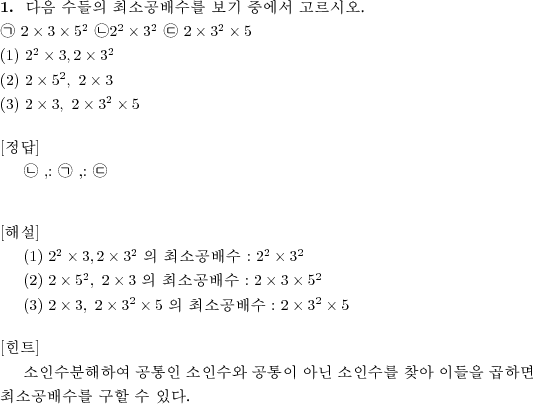 **1.** 다음 수들의 최소공배수를 보기 중에서 고르시오.
㉠ $2 \times 3 \times 5^2$ ㉡$2^2 \times 3^2$ ㉢ $2 \times 3^2 \times 5$
(1) $2^2 \times 3, 2 \times 3^2$
(2) $2 \times 5^2,\ 2 \times 3$
(3) $2 \times 3,\ 2 \times 3^2 \times 5$

[정답]
㉡ ,: ㉠ ,: ㉢

[해설]
(1) $2^2 \times 3, 2 \times 3^2$ 의 최소공배수 : $2^2 \times 3^2$
(2) $2 \times 5^2,\ 2 \times 3$ 의 최소공배수 : $2 \times 3 \times 5^2$
(3) $2 \times 3,\ 2 \times 3^2 \times 5$ 의 최소공배수 : $2 \times 3^2 \times 5$

[힌트]
소인수분해하여 공통인 소인수와 공통이 아닌 소인수를 찾아 이들을 곱하면 최소공배수를 구할 수 있다.